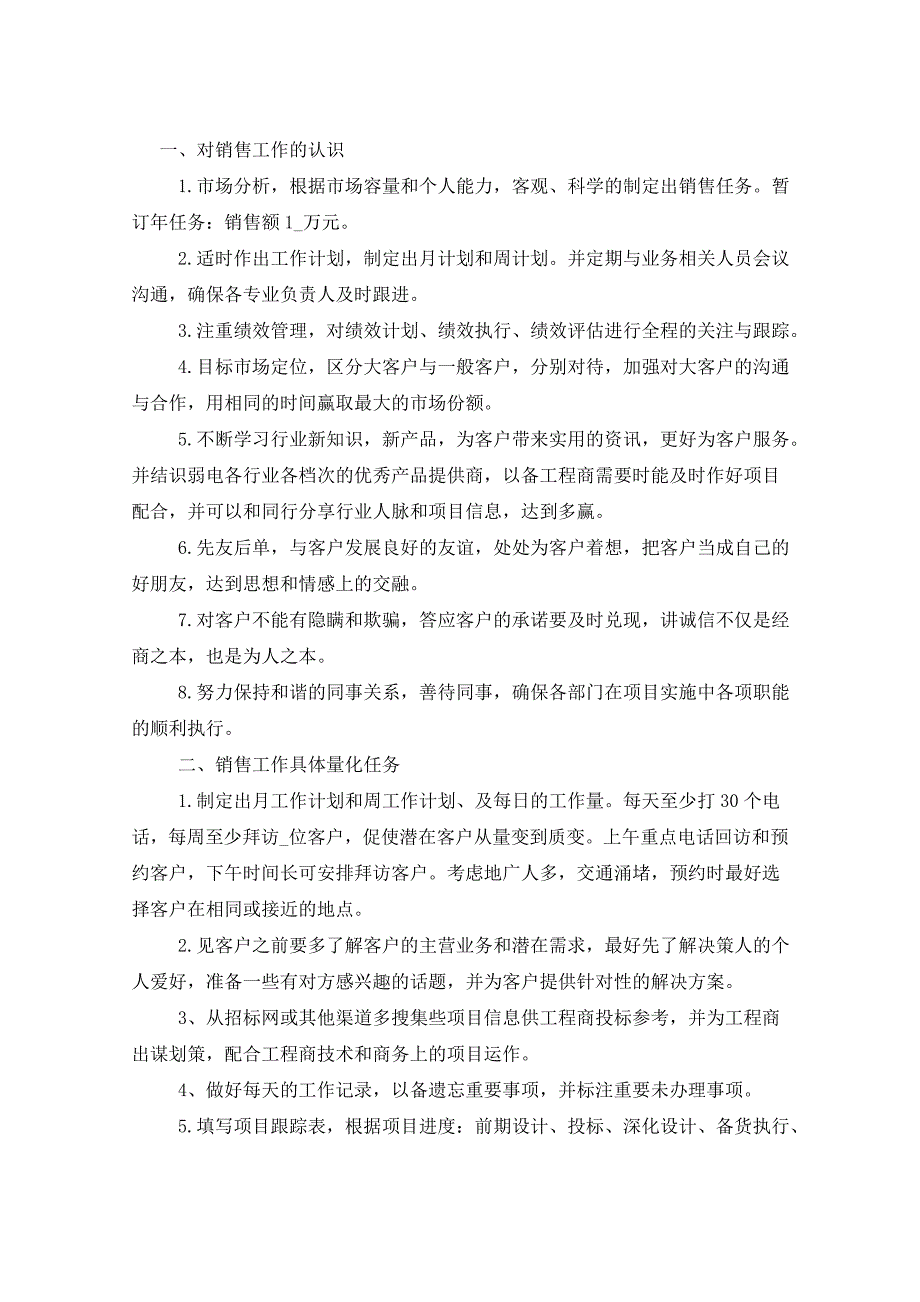 一、对销售工作的认识

1.市场分析，根据市场容量和个人能力，客观、科学的制定出销售任务。暂订年任务：销售额1_万元。

2.适时作出工作计划，制定出月计划和周计划。并定期与业务相关人员会议沟通，确保各专业负责人及时跟进。

3.注重绩效管理，对绩效计划、绩效执行、绩效评估进行全程的关注与跟踪。

4.目标市场定位，区分大客户与一般客户，分别对待，加强对大客户的沟通与合作，用相同的时间赢取最大的市场份额。

5.不断学习行业新知识，新产品，为客户带来实用的资讯，更好为客户服务。并结识弱电各行业各档次的优秀产品提供商，以备工程商需要时能及时作好项目配合，并可以和同行分享行业人脉和项目信息，达到多赢。

6.先友后单，与客户发展良好的友谊，处处为客户着想，把客户当成自己的好朋友，达到思想和情感上的交融。

7.对客户不能有隐瞒和欺骗，答应客户的承诺要及时兑现，讲诚信不仅是经商之本，也是为人之本。

8.努力保持和谐的同事关系，善待同事，确保各部门在项目实施中各项职能的顺利执行。

二、销售工作具体量化任务

1.制定出月工作计划和周工作计划、及每日的工作量。每天至少打30个电话，每周至少拜访_位客户，促使潜在客户从量变到质变。上午重点电话回访和预约客户，下午时间长可安排拜访客户。考虑地广人多，交通涌堵，预约时最好选择客户在相同或接近的地点。

2.见客户之前要多了解客户的主营业务和潜在需求，最好先了解决策人的个人爱好，准备一些有对方感兴趣的话题，并为客户提供针对性的解决方案。

3、从招标网或其他渠道多搜集些项目信息供工程商投标参考，并为工程商出谋划策，配合工程商技术和商务上的项目运作。

4、做好每天的工作记录，以备遗忘重要事项，并标注重要未办理事项。

5.填写项目跟踪表，根据项目进度：前期设计、投标、深化设计、备货执行、